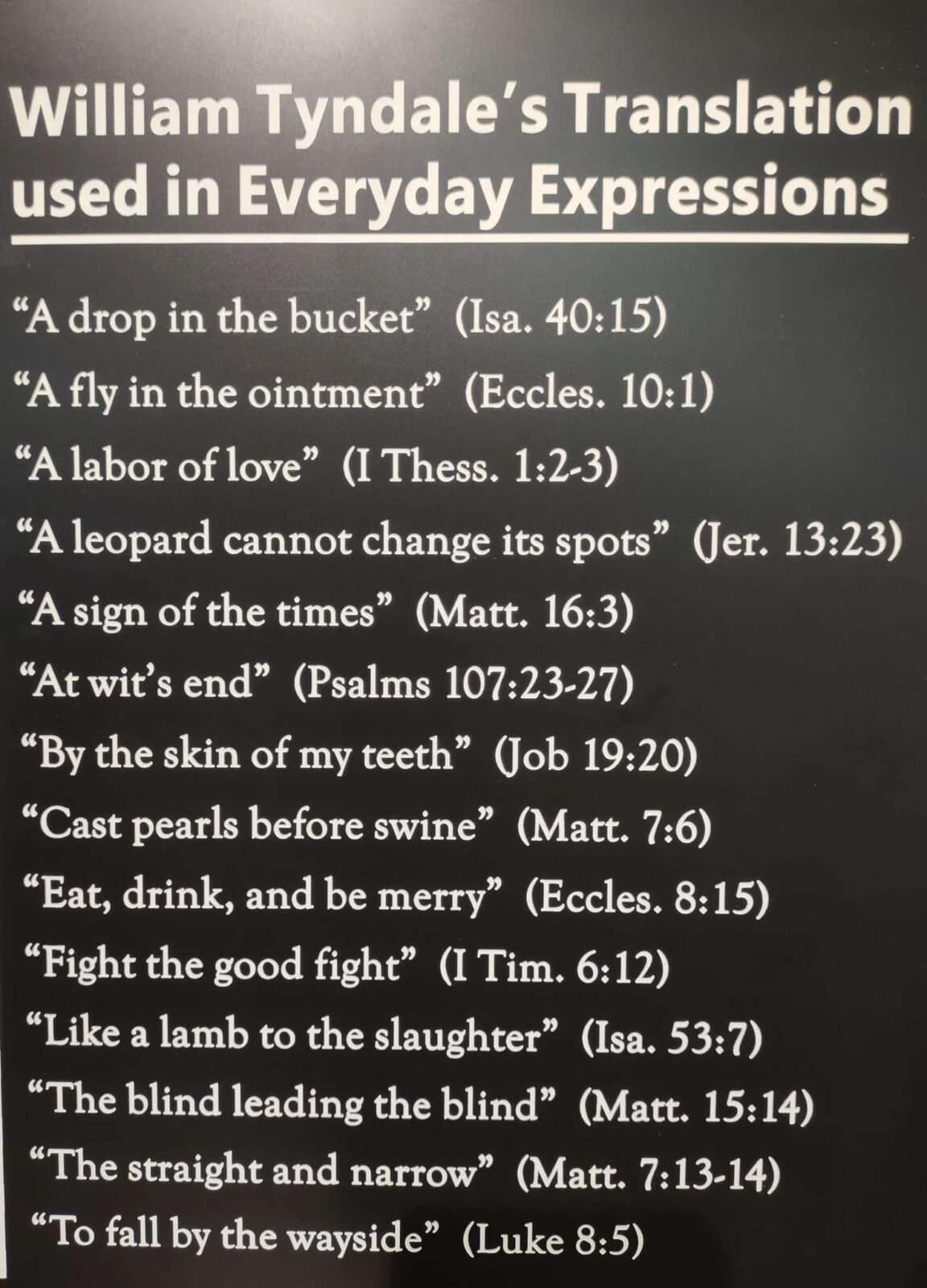 William Tyndale's Translation used in Everyday Expressions

"A drop in the bucket" (Isa. 40:15)

"A fly in the ointment" (Eccles. 10:1)

"A labor of love" (I Thess. 1:2-3)

"A leopard cannot change its spots" (Jer. 13:23)

"A sign of the times" (Matt. 16:3)

"At wit's end" (Psalms 107:23-27)

"By the skin of my teeth" (Job 19:20)

"Cast pearls before swine" (Matt. 7:6)

"Eat, drink, and be merry" (Eccles. 8:15)

"Fight the good fight" (I Tim. 6:12)

"Like a lamb to the slaughter" (Isa. 53:7)

"The blind leading the blind" (Matt. 15:14)

"The straight and narrow" (Matt. 7:13-14)

"To fall by the wayside" (Luke 8:5)